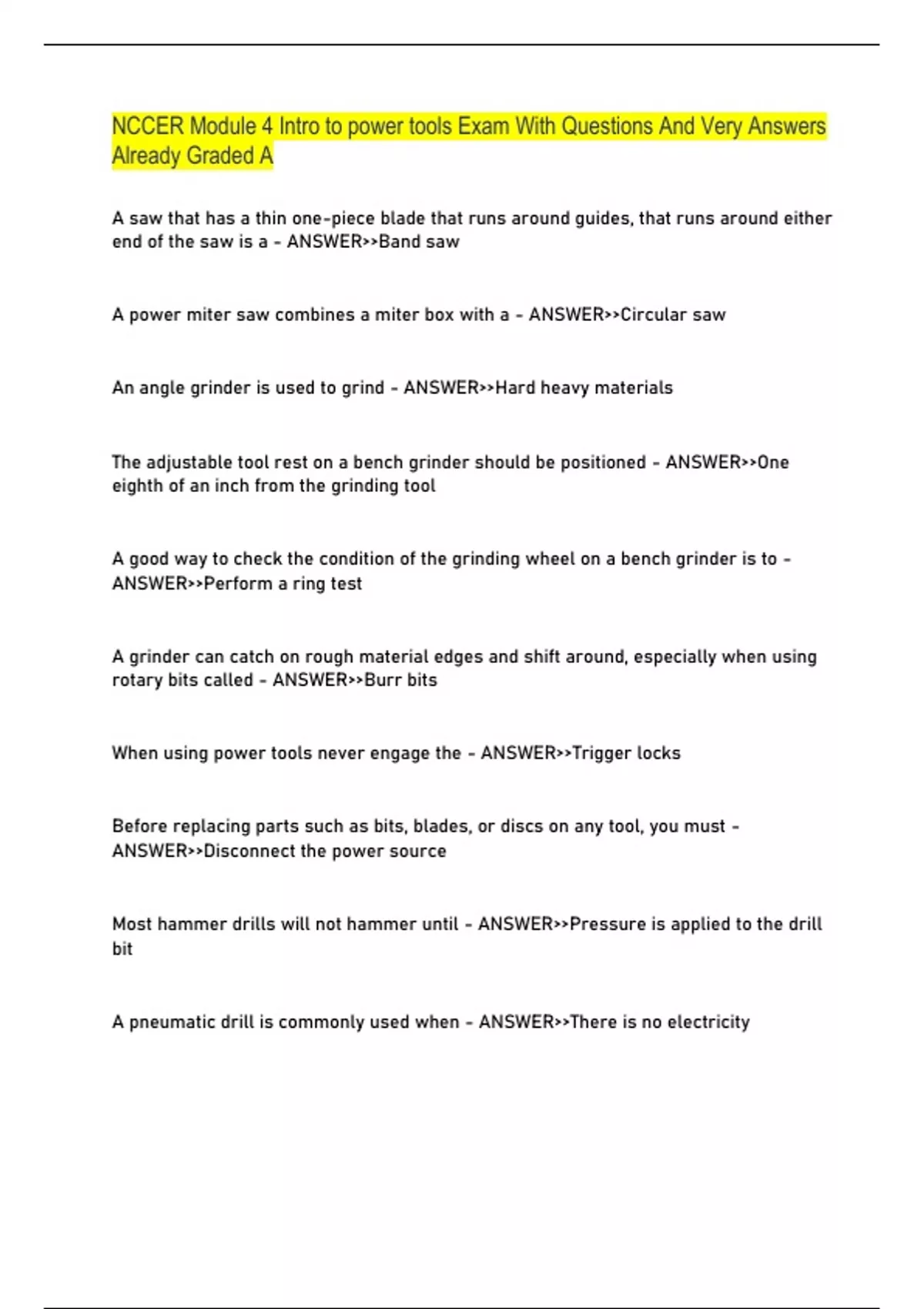 NCCER Module 4 Intro to power tools Exam With Questions And Very Answers Already Graded A

A saw that has a thin one-piece blade that runs around guides, that runs around either end of the saw is a - ANSWER>>Band saw

A power miter saw combines a miter box with a - ANSWER>>Circular saw

An angle grinder is used to grind - ANSWER>>Hard heavy materials

The adjustable tool rest on a bench grinder should be positioned - ANSWER>>One eighth of an inch from the grinding tool

A good way to check the condition of the grinding wheel on a bench grinder is to - ANSWER>>Perform a ring test

A grinder can catch on rough material edges and shift around, especially when using rotary bits called - ANSWER>>Burr bits

When using power tools never engage the - ANSWER>>Trigger locks

Before replacing parts such as bits, blades, or discs on any tool, you must - ANSWER>>Disconnect the power source

Most hammer drills will not hammer until - ANSWER>>Pressure is applied to the drill bit

A pneumatic drill is commonly used when - ANSWER>>There is no electricity